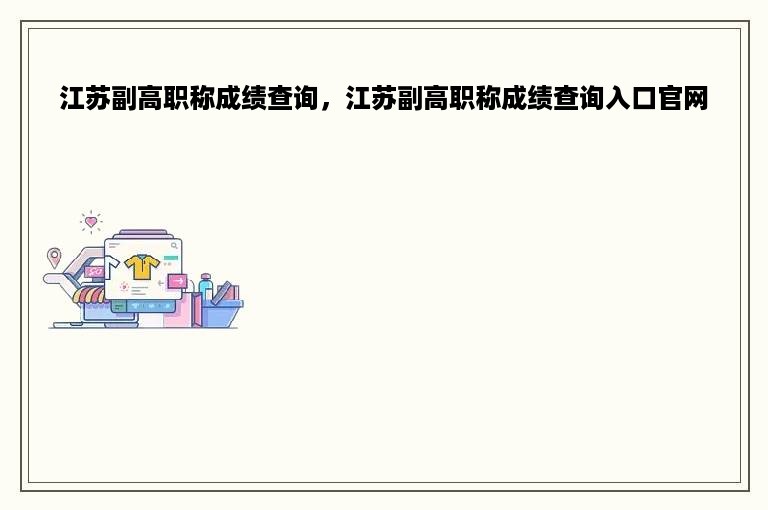 江苏副高职称成绩查询，江苏副高职称成绩查询入口官网